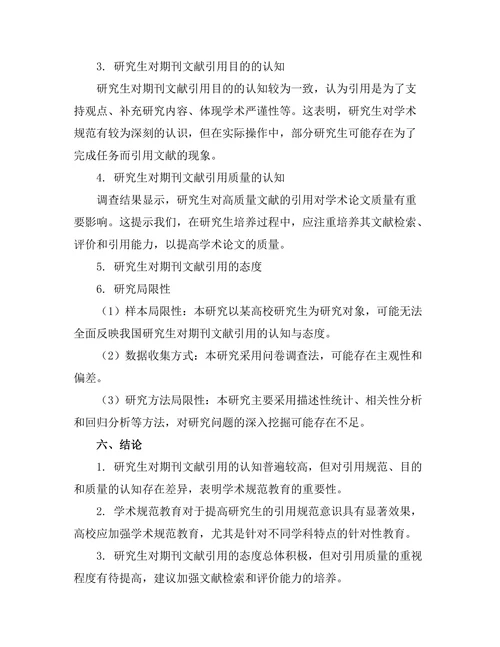 3. 研究生对期刊文献引用目的的认知

研究生对期刊文献引用目的的认知较为一致，认为引用是为了支持观点、补充研究内容、体现学术严谨性等。这表明，研究生对学术规范有较为深刻的认识，但在实际操作中，部分研究生可能存在为了完成任务而引用文献的现象。

4. 研究生对期刊文献引用质量的认知

调查结果显示，研究生对高质量文献的引用对学术论文质量有重要影响。这提示我们，在研究生培养过程中，应注重培养其文献检索、评价和引用能力，以提高学术论文的质量。

5. 研究生对期刊文献引用的态度

6. 研究局限性

（1）样本局限性：本研究以某高校研究生为研究对象，可能无法全面反映我国研究生对期刊文献引用的认知与态度。

（2）数据收集方式：本研究采用问卷调查法，可能存在主观性和偏差。

（3）研究方法局限性：本研究主要采用描述性统计、相关性分析和回归分析等方法，对研究问题的深入挖掘可能存在不足。

六、结论

1. 研究生对期刊文献引用的认知普遍较高，但对引用规范、目的和质量的认知存在差异，表明学术规范教育的重要性。

2. 学术规范教育对于提高研究生的引用规范意识具有显著效果，高校应加强学术规范教育，尤其是针对不同学科特点的针对性教育。

3. 研究生对期刊文献引用的态度总体积极，但对引用质量的重视程度有待提高，建议加强文献检索和评价能力的培养。